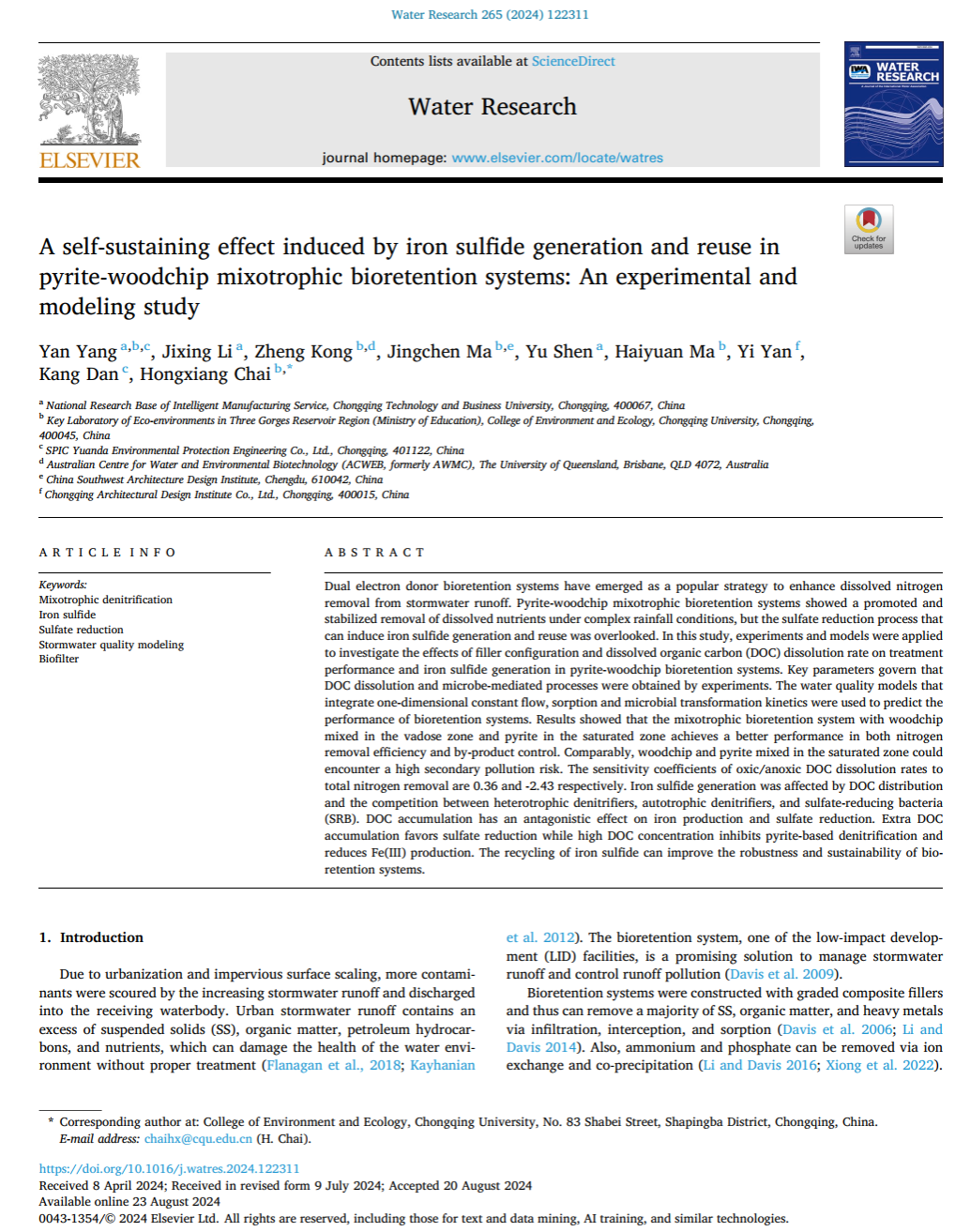 Water Research 265 (2024) 122311

ELSEVIER

Contents lists available at ScienceDirect

Water Research

journal homepage: www.elsevier.com/locate/watres

WATER RESEARCH

Check for updates

A self-sustaining effect induced by iron sulfide generation and reuse in pyrite-woodchip mixotrophic bioretention systems: An experimental and modeling study

Yan Yang $^{a,b,c}$, Jixing Li $^{a}$, Zheng Kong $^{b,d}$, Jingchen Ma $^{b,e}$, Yu Shen $^{a}$, Haiyuan Ma $^{b}$, Yi Yan $^{f}$, Kang Dan $^{c}$, Hongxiang Chai $^{b,*}$

$^{a}$ National Research Base of Intelligent Manufacturing Service, Chongqing Technology and Business University, Chongqing, 400067, China
$^{b}$ Key Laboratory of Eco-environments in Three Gorges Reservoir Region (Ministry of Education), College of Environment and Ecology, Chongqing University, Chongqing, 400045, China
$^{c}$ SPIC Yuanda Environmental Protection Engineering Co., Ltd., Chongqing, 401122, China
$^{d}$ Australian Centre for Water and Environmental Biotechnology (ACWEB, formerly AWMC), The University of Queensland, Brisbane, QLD 4072, Australia
$^{e}$ China Southwest Architecture Design Institute, Chengdu, 610042, China
$^{f}$ Chongqing Architectural Design Institute Co., Ltd., Chongqing, 400015, China

ARTICLE INFO

Keywords:
Mixotrophic denitrification
Iron sulfide
Sulfate reduction
Stormwater quality modeling
Biofilter

ABSTRACT

Dual electron donor bioretention systems have emerged as a popular strategy to enhance dissolved nitrogen removal from stormwater runoff. Pyrite-woodchip mixotrophic bioretention systems showed a promoted and stabilized removal of dissolved nutrients under complex rainfall conditions, but the sulfate reduction process that can induce iron sulfide generation and reuse was overlooked. In this study, experiments and models were applied to investigate the effects of filler configuration and dissolved organic carbon (DOC) dissolution rate on treatment performance and iron sulfide generation in pyrite-woodchip bioretention systems. Key parameters govern that DOC dissolution and microbe-mediated processes were obtained by experiments. The water quality models that integrate one-dimensional constant flow, sorption and microbial transformation kinetics were used to predict the performance of bioretention systems. Results showed that the mixotrophic bioretention system with woodchip mixed in the vadose zone and pyrite in the saturated zone achieves a better performance in both nitrogen removal efficiency and by-product control. Comparably, woodchip and pyrite mixed in the saturated zone could encounter a high secondary pollution risk. The sensitivity coefficients of oxic/anoxic DOC dissolution rates to total nitrogen removal are 0.36 and -2.43 respectively. Iron sulfide generation was affected by DOC distribution and the competition between heterotrophic denitrifiers, autotrophic denitrifiers, and sulfate-reducing bacteria (SRB). DOC accumulation has an antagonistic effect on iron production and sulfate reduction. Extra DOC accumulation favors sulfate reduction while high DOC concentration inhibits pyrite-based denitrification and reduces Fe(III) production. The recycling of iron sulfide can improve the robustness and sustainability of bioretention systems.

1. Introduction

Due to urbanization and impervious surface scaling, more contaminants were scoured by the increasing stormwater runoff and discharged into the receiving waterbody. Urban stormwater runoff contains an excess of suspended solids (SS), organic matter, petroleum hydrocarbons, and nutrients, which can damage the health of the water environment without proper treatment (Flanagan et al., 2018; Kayhanian et al. 2012). The bioretention system, one of the low-impact development (LID) facilities, is a promising solution to manage stormwater runoff and control runoff pollution (Davis et al. 2009).

Bioretention systems were constructed with graded composite fillers and thus can remove a majority of SS, organic matter, and heavy metals via infiltration, interception, and sorption (Davis et al. 2006; Li and Davis 2014). Also, ammonium and phosphate can be removed via ion exchange and co-precipitation (Li and Davis 2016; Xiong et al. 2022).

* Corresponding author at: College of Environment and Ecology, Chongqing University, No. 83 Shabei Street, Shapingba District, Chongqing, China.
E-mail address: chaihx@cqu.edu.cn (H. Chai).

https://doi.org/10.1016/j.watres.2024.122311
Received 8 April 2024; Received in revised form 9 July 2024; Accepted 20 August 2024
Available online 23 August 2024
0043-1354/© 2024 Elsevier Ltd. All rights are reserved, including those for text and data mining, AI training, and similar technologies.